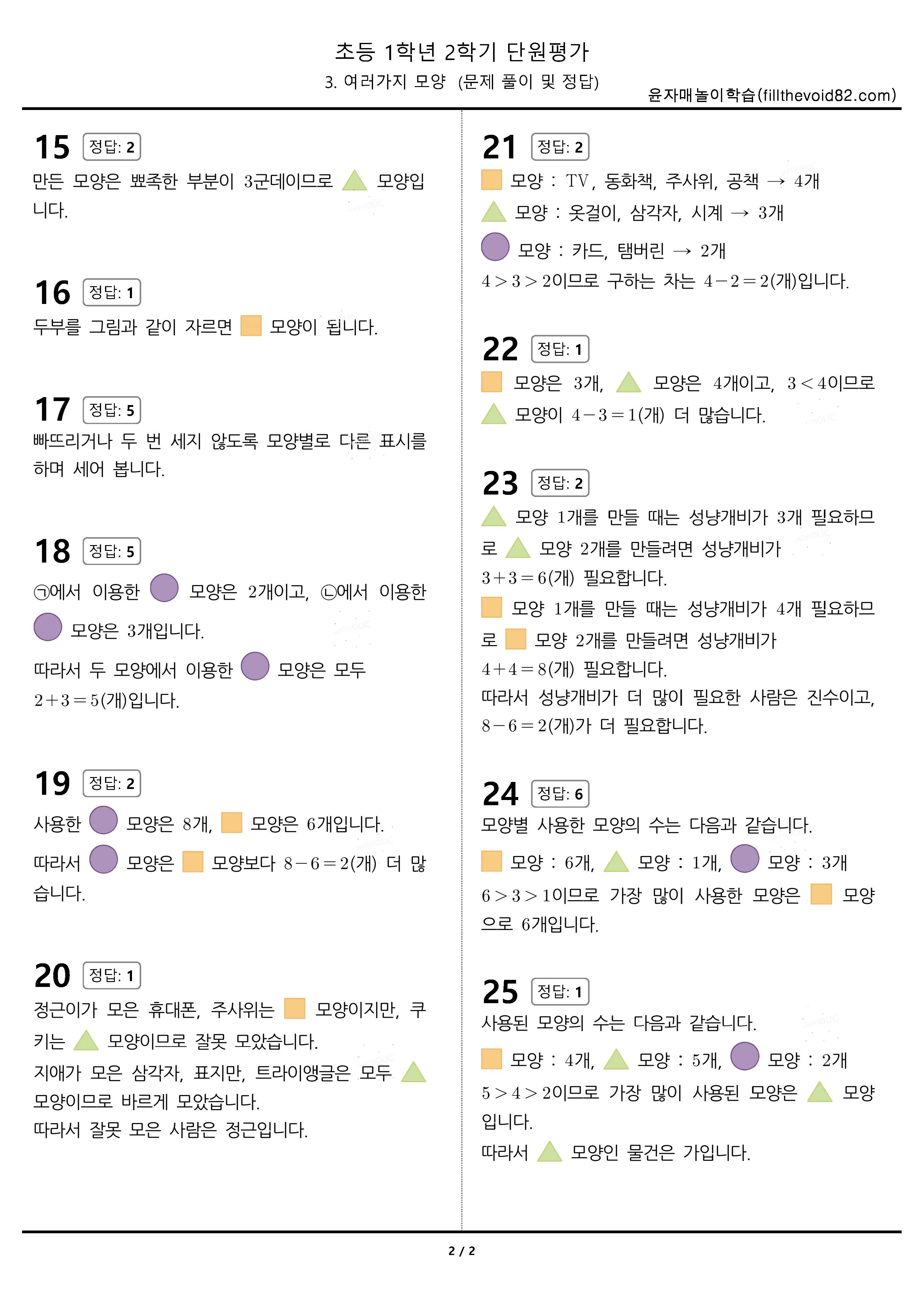 초등 1학년 2학기 단원평가

3. 여러가지 모양 (문제 풀이 및 정답)

윤자매놀이학습(fillthevoid82.com)

15 정답: 2

만든 모양은 뾰족한 부분이 3군데이므로 모양입니다.

16 정답: 1

두부를 그림과 같이 자르면 모양이 됩니다.

17 정답: 5

빠뜨리거나 두 번 세지 않도록 모양별로 다른 표시를 하며 세어 봅니다.

18 정답: 5

㉠에서 이용한 모양은 2개이고, ㉡에서 이용한 모양은 3개입니다.

따라서 두 모양에서 이용한 모양은 모두 $2+3=5$(개)입니다.

19 정답: 2

사용한 모양은 8개, 모양은 6개입니다.

따라서 모양은 모양보다 $8-6=2$(개) 더 많습니다.

20 정답: 1

정근이가 모은 휴대폰, 주사위는 모양이지만, 쿠키는 모양이므로 잘못 모았습니다.

지애가 모은 삼각자, 표지만, 트라이앵글은 모두 모양이므로 바르게 모았습니다.

따라서 잘못 모은 사람은 정근입니다.

21 정답: 2

모양 : TV, 동화책, 주사위, 공책 → 4개

모양 : 옷걸이, 삼각자, 시계 → 3개

모양 : 카드, 탬버린 → 2개

$4>3>2$이므로 구하는 차는 $4-2=2$(개)입니다.

22 정답: 1

모양은 3개, 모양은 4개이고, $3<4$이므로 모양이 $4-3=1$(개) 더 많습니다.

23 정답: 2

모양 1개를 만들 때는 성냥개비가 3개 필요하므로 모양 2개를 만들려면 성냥개비가 $3+3=6$(개) 필요합니다.

모양 1개를 만들 때는 성냥개비가 4개 필요하므로 모양 2개를 만들려면 성냥개비가 $4+4=8$(개) 필요합니다.

따라서 성냥개비가 더 많이 필요한 사람은 진수이고, $8-6=2$(개)가 더 필요합니다.

24 정답: 6

모양별 사용한 모양의 수는 다음과 같습니다.

모양 : 6개, 모양 : 1개, 모양 : 3개

$6>3>1$이므로 가장 많이 사용한 모양은 모양으로 6개입니다.

25 정답: 1

사용된 모양의 수는 다음과 같습니다.

모양 : 4개, 모양 : 5개, 모양 : 2개

$5>4>2$이므로 가장 많이 사용된 모양은 모양입니다.

따라서 모양인 물건은 가입니다.

2 / 2